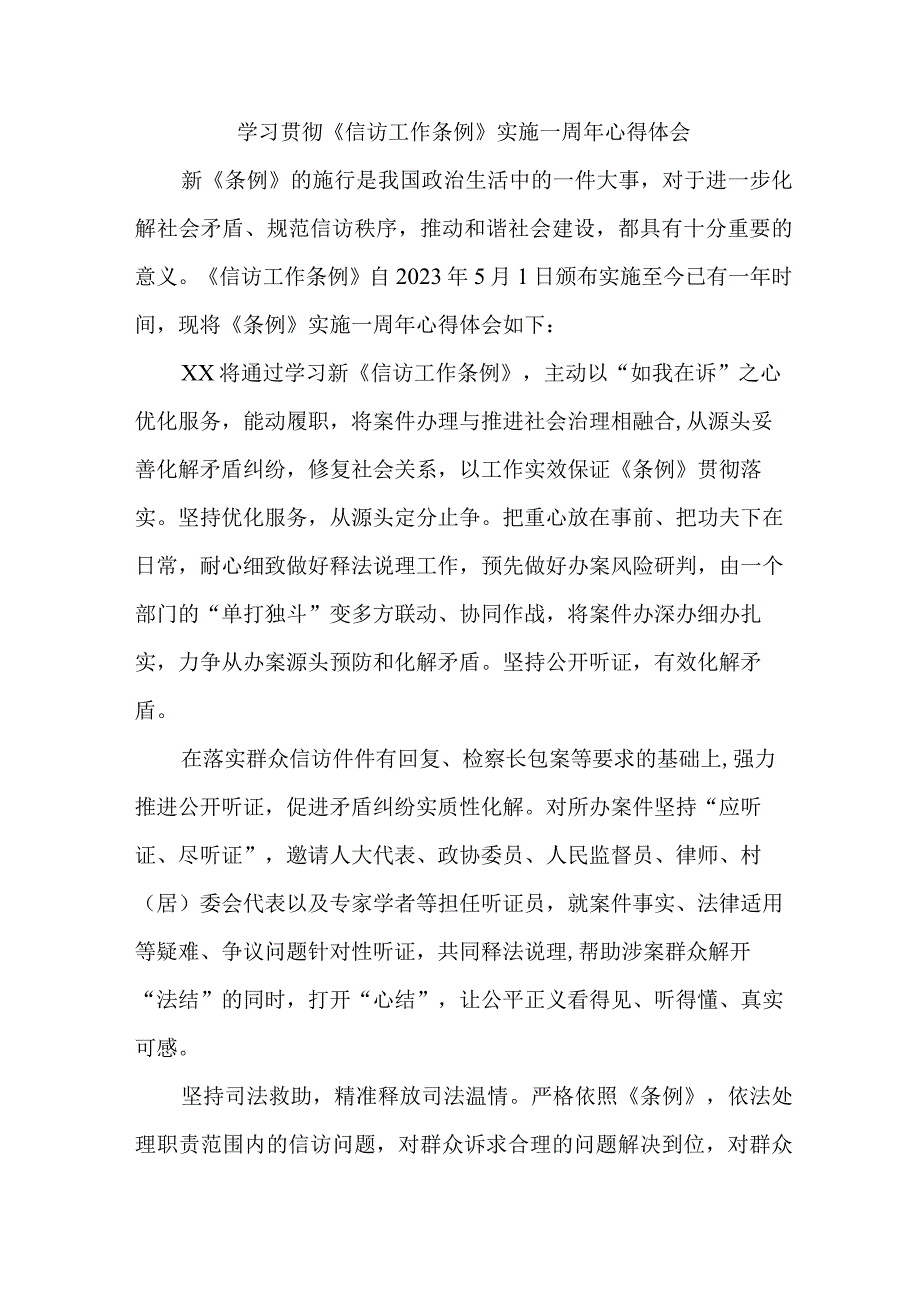 学习贯彻《信访工作条例》实施一周年心得体会

新《条例》的施行是我国政治生活中的一件大事，对于进一步化解社会矛盾、规范信访秩序，推动和谐社会建设，都具有十分重要的意义。《信访工作条例》自2023年5月1日颁布实施至今已有一年时间，现将《条例》实施一周年心得体会如下：

XX将通过学习新《信访工作条例》，主动以“如我在诉”之心优化服务，能动履职，将案件办理与推进社会治理相融合,从源头妥善化解矛盾纠纷，修复社会关系，以工作实效保证《条例》贯彻落实。坚持优化服务，从源头定分止争。把重心放在事前、把功夫下在日常，耐心细致做好释法说理工作，预先做好办案风险研判，由一个部门的“单打独斗”变多方联动、协同作战，将案件办深办细办扎实，力争从办案源头预防和化解矛盾。坚持公开听证，有效化解矛盾。

在落实群众信访件件有回复、检察长包案等要求的基础上,强力推进公开听证，促进矛盾纠纷实质性化解。对所办案件坚持“应听证、尽听证”，邀请人大代表、政协委员、人民监督员、律师、村（居）委会代表以及专家学者等担任听证员，就案件事实、法律适用等疑难、争议问题针对性听证，共同释法说理,帮助涉案群众解开“法结”的同时，打开“心结”，让公平正义看得见、听得懂、真实可感。

坚持司法救助，精准释放司法温情。严格依照《条例》，依法处理职责范围内的信访问题，对群众诉求合理的问题解决到位，对群众